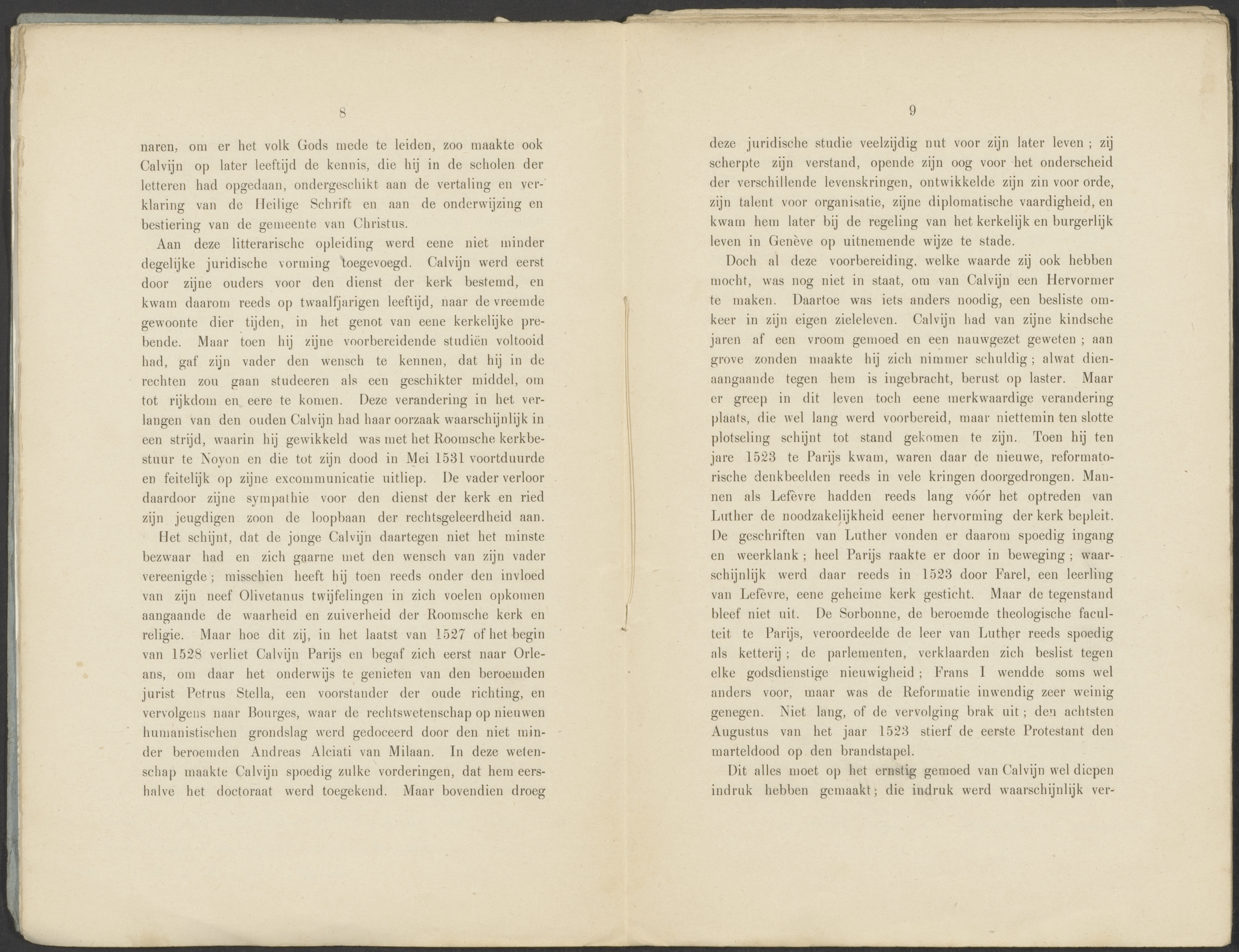 8

naren, om er het volk Gods mede te leiden, zoo maakte ook Calvijn op later leeftijd de kennis, die hij in de scholen der letteren had opgedaan, ondergeschikt aan de vertaling en verklaring van de Heilige Schrift en aan de onderwijzing en bestiering van de gemeente van Christus.

Aan deze litterarische opleiding werd eene niet minder degelijke juridische vorming toegevoegd. Calvijn werd eerst door zijne ouders voor den dienst der kerk bestemd, en kwam daarom reeds op twaalfjarigen leeftijd, naar de vreemde gewoonte dier tijden, in het genot van eene kerkelijke prebende. Maar toen hij zijne voorbereidende studiën voltooid had, gaf zijn vader den wensch te kennen, dat hij in de rechten zou gaan studeeren als een geschikter middel, om tot rijkdom en eere te komen. Deze verandering in het verlangen van den ouden Calvijn had haar oorzaak waarschijnlijk in een strijd, waarin hij gewikkeld was met het Roomsche kerkbestuur te Noyon en die tot zijn dood in Mei 1531 voortduurde en feitelijk op zijne excommunicatie uitliep. De vader verloor daardoor zijne sympathie voor den dienst der kerk en ried zijn jeugdigen zoon de loopbaan der rechtsgeleerdheid aan.

Het schijnt, dat de jonge Calvijn daartegen niet het minste bezwaar had en zich gaarne met den wensch van zijn vader vereenigde; misschien heeft hij toen reeds onder den invloed van zijn neef Olivetanus twijfelingen in zich voelen opkomen aangaande de waarheid en zuiverheid der Roomsche kerk en religie. Maar hoe dit zij, in het laatst van 1527 of het begin van 1528 verliet Calvijn Parijs en begaf zich eerst naar Orleans, om daar het onderwijs te genieten van den beroemden jurist Petrus Stella, een voorstander der oude richting, en vervolgens naar Bourges, waar de rechtswetenschap op nieuwen humanistischen grondslag werd gedoceerd door den niet minder beroemden Andreas Alciati van Milaan. In deze wetenschap maakte Calvijn spoedig zulke vorderingen, dat hem eershalve het doctoraat werd toegekend. Maar bovendien droeg

9

deze juridische studie veelzijdig nut voor zijn later leven; zij scherpte zijn verstand, opende zijn oog voor het onderscheid der verschillende levenskringen, ontwikkelde zijn zin voor orde, zijn talent voor organisatie, zijne diplomatische vaardigheid, en kwam hem later bij de regeling van het kerkelijk en burgerlijk leven in Genève op uitnemende wijze te stade.

Doch al deze voorbereiding, welke waarde zij ook hebben mocht, was nog niet in staat, om van Calvijn een Hervormer te maken. Daartoe was iets anders noodig, een besliste omkeer in zijn eigen zieleleven. Calvijn had van zijne kindsche jaren af een vroom gemoed en een nauwgezet geweten; aan grove zonden maakte hij zich nimmer schuldig; alwat dienaangaande tegen hem is ingebracht, berust op laster. Maar er greep in dit leven toch eene merkwaardige verandering plaats, die wel lang werd voorbereid, maar niettemin ten slotte plotseling schijnt tot stand gekomen te zijn. Toen hij ten jare 1523 te Parijs kwam, waren daar de nieuwe, reformatorische denkbeelden reeds in vele kringen doorgedrongen. Mannen als Lefèvre hadden reeds lang vóór het optreden van Luther de noodzakelijkheid eener hervorming der kerk bepleit. De geschriften van Luther vonden er daarom spoedig ingang en weerklank; heel Parijs raakte er door in beweging; waarschijnlijk werd daar reeds in 1523 door Farel, een leerling van Lefèvre, eene geheime kerk gesticht. Maar de tegenstand bleef niet uit. De Sorbonne, de beroemde theologische faculteit te Parijs, veroordeelde de leer van Luther reeds spoedig als ketterij; de parlementen, verklaarden zich beslist tegen elke godsdienstige nieuwigheid; Frans I wendde soms wel anders voor, maar was de Reformatie inwendig zeer weinig genegen. Niet lang, of de vervolging brak uit; den achtsten Augustus van het jaar 1523 stierf de eerste Protestant den marteldood op den brandstapel.

Dit alles moet op het ernstig gemoed van Calvijn wel diepen indruk hebben gemaakt; die indruk werd waarschijnlijk ver-